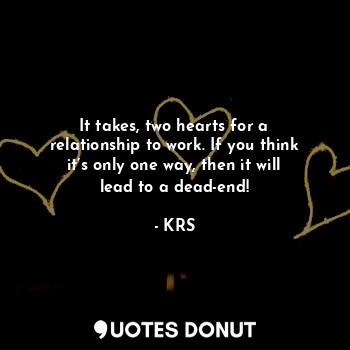 It takes, two hearts for a relationship to work. If you think it's only one way, then it will lead to a dead-end!

- KRS

QUOTES DONUT